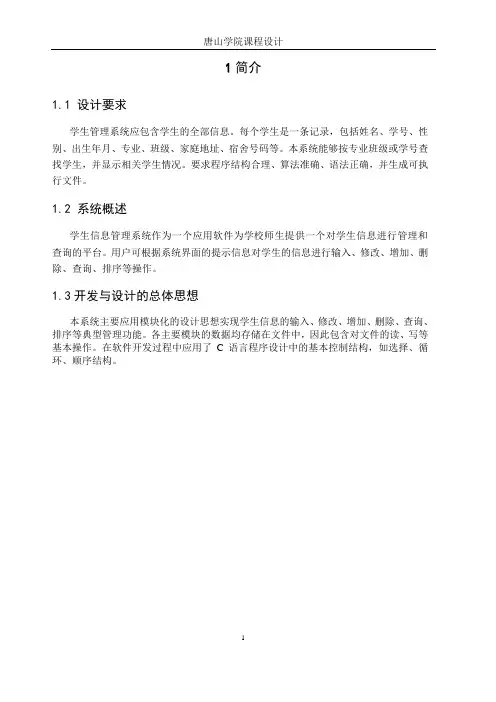 唐山学院课程设计

1 简介

1.1 设计要求

学生管理系统应包含学生的全部信息。每个学生是一条记录，包括姓名、学号、性别、出生年月、专业、班级、家庭地址、宿舍号码等。本系统能够按专业班级或学号查找学生，并显示相关学生情况。要求程序结构合理、算法准确、语法正确，并生成可执行文件。

1.2 系统概述

学生信息管理系统作为一个应用软件为学校师生提供一个对学生信息进行管理和查询的平台。用户可根据系统界面的提示信息对学生的信息进行输入、修改、增加、删除、查询、排序等操作。

1.3 开发与设计的总体思想

本系统主要应用模块化的设计思想实现学生信息的输入、修改、增加、删除、查询、排序等典型管理功能。各主要模块的数据均存储在文件中，因此包含对文件的读、写等基本操作。在软件开发过程中应用了 C 语言程序设计中的基本控制结构，如选择、循环、顺序结构。

1